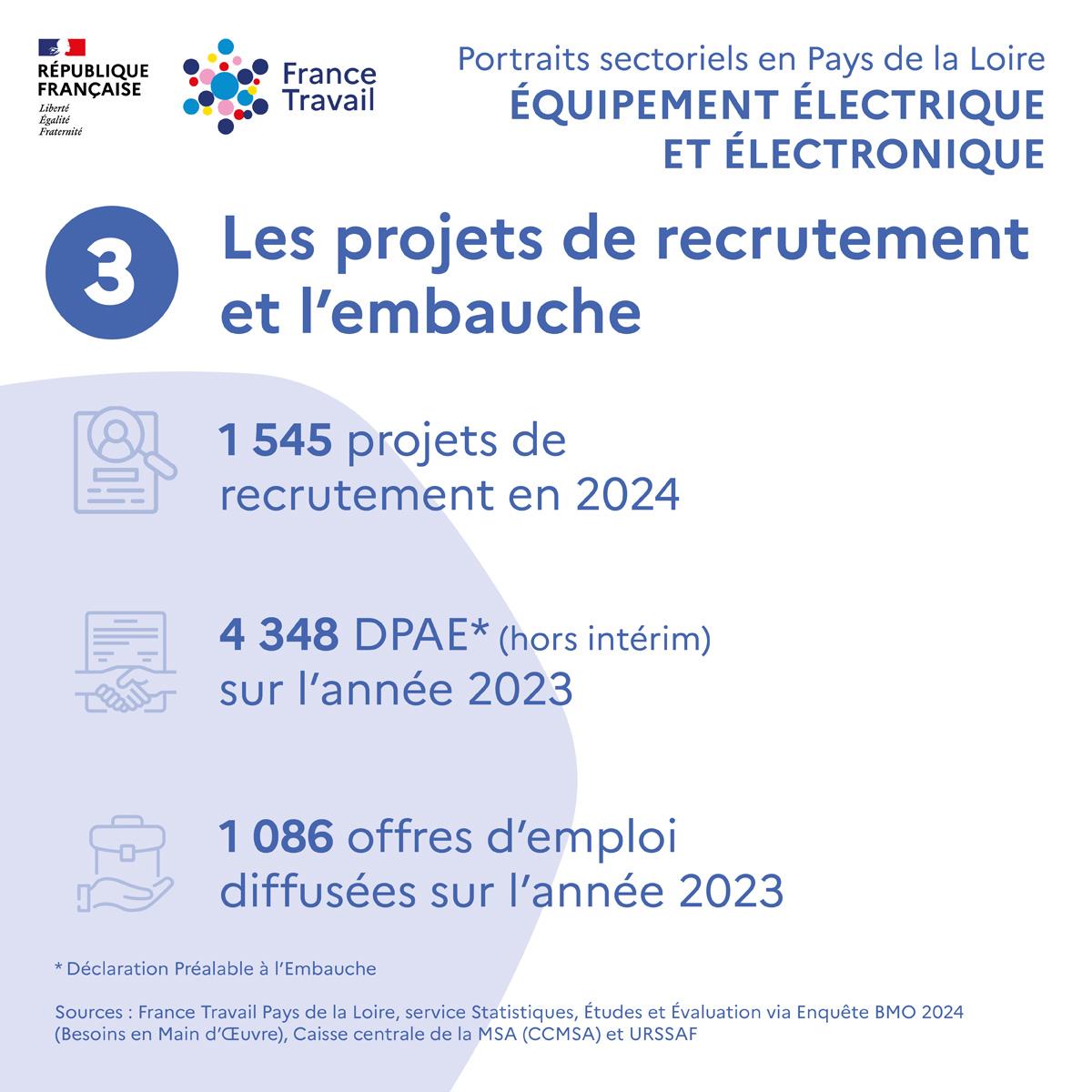 RÉPUBLIQUE FRANÇAISE
Liberté
Égalité
Fraternité

France Travail

Portraits sectoriels en Pays de la Loire
ÉQUIPEMENT ÉLECTRIQUE ET ÉLECTRONIQUE

3

Les projets de recrutement et l'embauche

1 545 projets de recrutement en 2024

4 348 DPAE* (hors intérim) sur l'année 2023

1 086 offres d'emploi diffusées sur l'année 2023

* Déclaration Préalable à l'Embauche

Sources : France Travail Pays de la Loire, service Statistiques, Études et Évaluation via Enquête BMO 2024 (Besoins en Main d'Œuvre), Caisse centrale de la MSA (CCMSA) et URSSAF